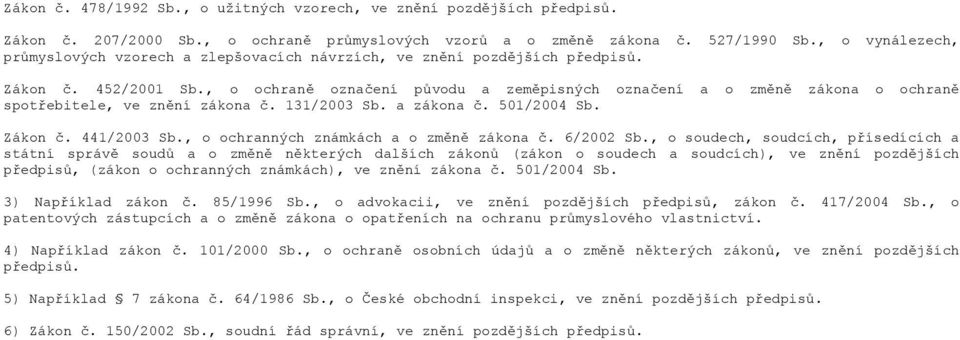 Zákon č. 478/1992 Sb., o užitných vzorech, ve znění pozdějších předpisů.

Zákon č. 207/2000 Sb., o ochraně průmyslových vzorů a o změně zákona č. 527/1990 Sb., o vynálezech, průmyslových vzorech a zlepšovacích návrzích, ve znění pozdějších předpisů.

Zákon č. 452/2001 Sb., o ochraně označení původu a zeměpisných označení a o změně zákona o ochraně spotřebitele, ve znění zákona č. 131/2003 Sb. a zákona č. 501/2004 Sb.

Zákon č. 441/2003 Sb., o ochranných známkách a o změně zákona č. 6/2002 Sb., o soudech, soudcích, přísedících a státní správě soudů a o změně některých dalších zákonů (zákon o soudech a soudcích), ve znění pozdějších předpisů, (zákon o ochranných známkách), ve znění zákona č. 501/2004 Sb.

3) Například zákon č. 85/1996 Sb., o advokacii, ve znění pozdějších předpisů, zákon č. 417/2004 Sb., o patentových zástupcích a o změně zákona o opatřeních na ochranu průmyslového vlastnictví.

4) Například zákon č. 101/2000 Sb., o ochraně osobních údajů a o změně některých zákonů, ve znění pozdějších předpisů.

5) Například § 7 zákona č. 64/1986 Sb., o České obchodní inspekci, ve znění pozdějších předpisů.

6) Zákon č. 150/2002 Sb., soudní řád správní, ve znění pozdějších předpisů.